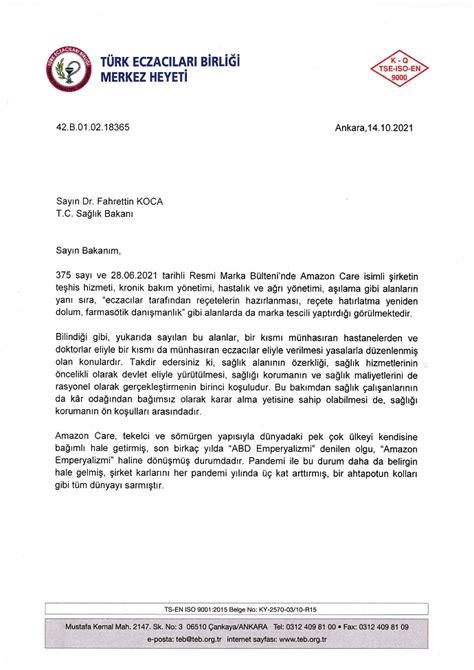 TÜRK ECZACILARI BİRLİĞİ

TÜRK ECZACILARI BİRLİĞİ
MERKEZ HEYETİ

K - Q
TSE-ISO-EN
9000

42.B.01.02.18365

Ankara,14.10.2021

Sayın Dr. Fahrettin KOCA
T.C. Sağlık Bakanı

Sayın Bakanım,

375 sayı ve 28.06.2021 tarihli Resmi Marka Bülteni'nde Amazon Care isimli şirketin teşhis hizmeti, kronik bakım yönetimi, hastalık ve ağrı yönetimi, aşılama gibi alanların yanı sıra, "eczacılar tarafından reçetelerin hazırlanması, reçete hatırlatma yeniden dolum, farmasötik danışmanlık" gibi alanlarda da marka tescili yaptırdığı görülmektedir.

Bilindiği gibi, yukarıda sayılan bu alanlar, bir kısmı münhasıran hastanelerden ve doktorlar eliyle bir kısmı da münhasıran eczacılar eliyle verilmesi yasalarla düzenlenmiş olan konulardır. Takdir edersiniz ki, sağlık alanının özerkliği, sağlık hizmetlerinin öncelikli olarak devlet eliyle yürütülmesi, sağlığı korumanın ve sağlık maliyetlerini de rasyonel olarak gerçekleştirmenin birinci koşuludur. Bu bakımdan sağlık çalışanlarının da kâr odağından bağımsız olarak karar alma yetisine sahip olabilmesi de, sağlığı korumanın ön koşulları arasındadır.

Amazon Care, tekelci ve sömürgen yapısıyla dünyadaki pek çok ülkeyi kendisine bağımlı hale getirmiş, son birkaç yılda "ABD Emperyalizmi" denilen olgu, "Amazon Emperyalizmi" haline dönüşmüş durumdadır. Pandemi ile bu durum daha da belirgin hale gelmiş, şirket karlarını her pandemi yılında üç kat arttırmış, bir ahtapotun kolları gibi tüm dünyayı sarmıştır.

TS-EN ISO 9001:2015 Belge No: KY-2570-03/10-R15

Mustafa Kemal Mah. 2147. Sk. No: 3 06510 Çankaya/ANKARA Tel: 0312 409 81 00 • Fax: 0312 409 81 09
e-posta: teb@teb.org.tr internet sayfası: www.teb.org.tr